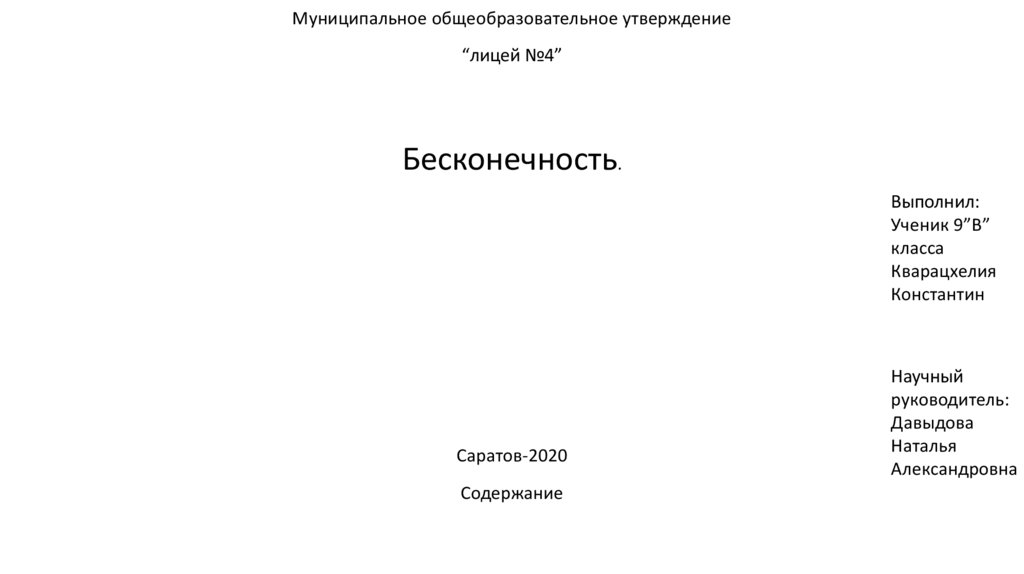 Муниципальное общеобразовательное утверждение

“лицей №4”

Бесконечность.

Выполнил:
Ученик 9”В” класса
Кварацхелия Константин

Научный руководитель:
Давыдова Наталья Александровна

Саратов-2020

Содержание